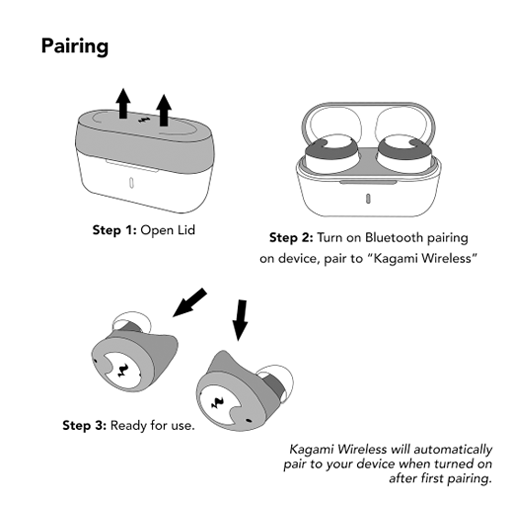 Pairing

Step 1: Open Lid

Step 2: Turn on Bluetooth pairing on device, pair to “Kagami Wireless”

Step 3: Ready for use.

Kagami Wireless will automatically pair to your device when turned on after first pairing.